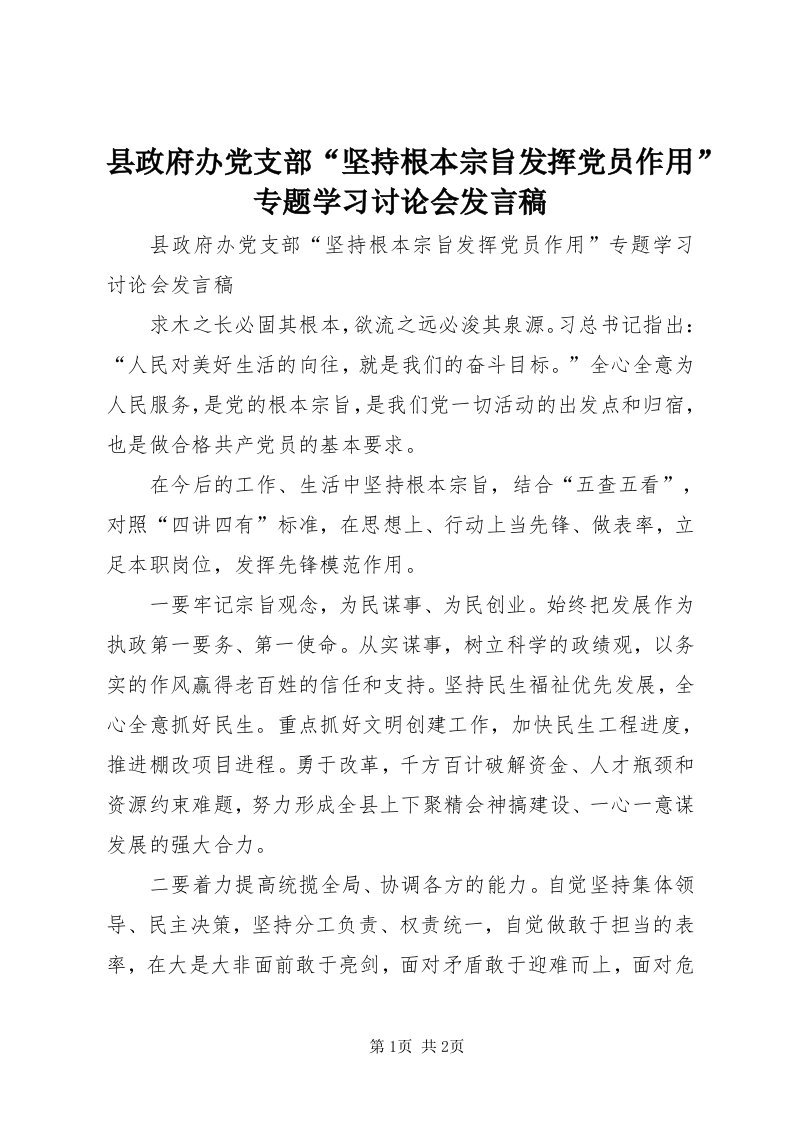 县政府办党支部“坚持根本宗旨发挥党员作用”专题学习讨论会发言稿

县政府办党支部“坚持根本宗旨发挥党员作用”专题学习讨论会发言稿

求木之长必固其根本，欲流之远必浚其泉源。习总书记指出：“人民对美好生活的向往，就是我们的奋斗目标。”全心全意为人民服务，是党的根本宗旨，是我们党一切活动的出发点和归宿，也是做合格共产党员的基本要求。

在今后的工作、生活中坚持根本宗旨，结合“五查五看”，对照“四讲四有”标准，在思想上、行动上当先锋、做表率，立足本职岗位，发挥先锋模范作用。

一要牢记宗旨观念，为民谋事、为民创业。始终把发展作为执政第一要务、第一使命。从实谋事，树立科学的政绩观，以务实的作风赢得老百姓的信任和支持。坚持民生福祉优先发展，全心全意抓好民生。重点抓好文明创建工作，加快民生工程进度，推进棚改项目进程。勇于改革，千方百计破解资金、人才瓶颈和资源约束难题，努力形成全县上下聚精会神搞建设、一心一意谋发展的强大合力。

二要着力提高统揽全局、协调各方的能力。自觉坚持集体领导、民主决策，坚持分工负责、权责统一，自觉做敢于担当的表率，在大是大非面前敢于亮剑，面对矛盾敢于迎难而上，面对危

第1页 共2页